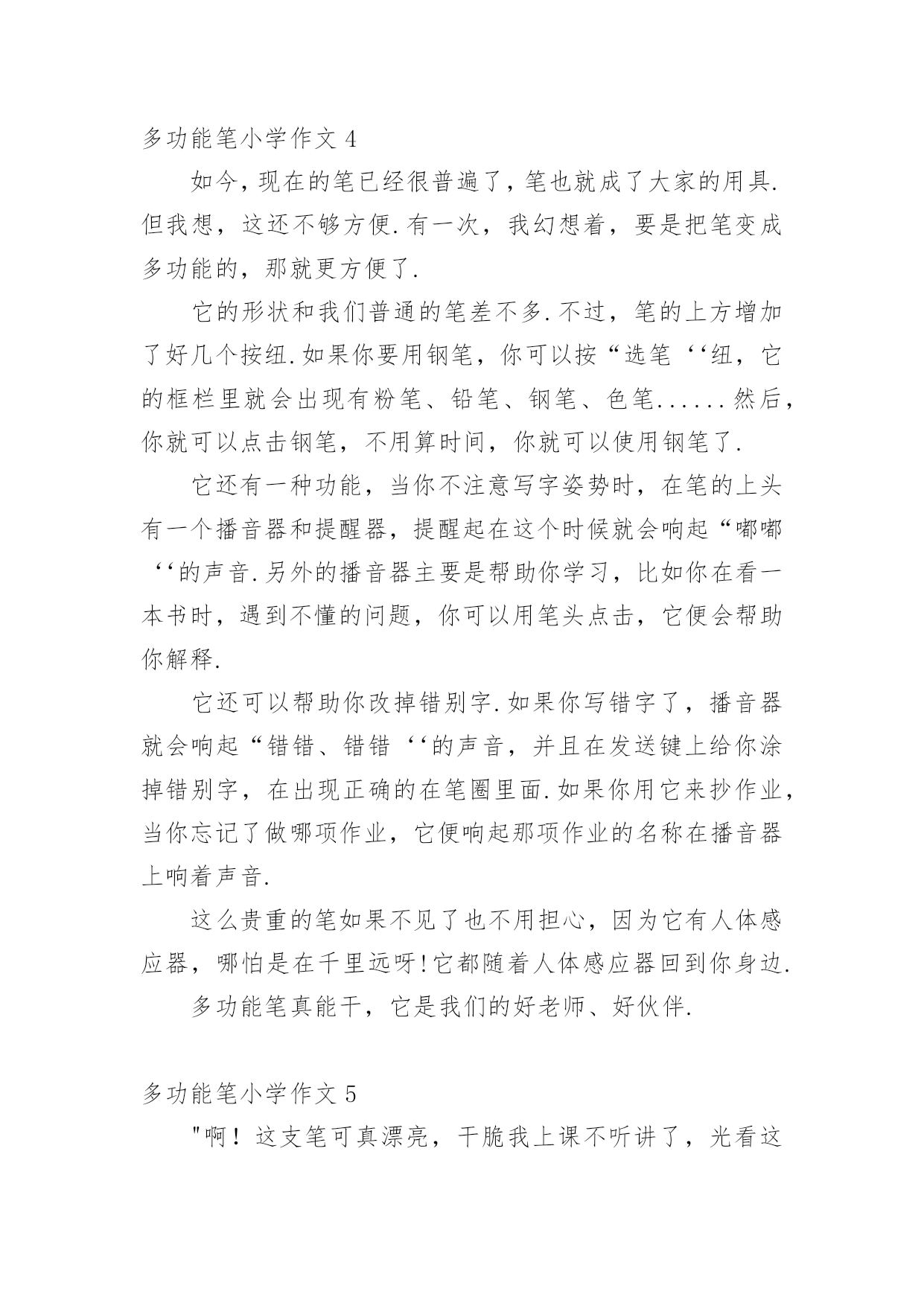 多功能笔小学作文 4

如今，现在的笔已经很普遍了，笔也就成了大家的用具.但我想，这还不够方便.有一次，我幻想着，要是把笔变成多功能的，那就更方便了.

它的形状和我们普通的笔差不多.不过，笔的上方增加了好几个按纽.如果你要用钢笔，你可以按“选笔‘‘纽，它的框栏里就会出现有粉笔、铅笔、钢笔、色笔......然后，你就可以点击钢笔，不用算时间，你就可以使用钢笔了.

它还有一种功能，当你不注意写字姿势时，在笔的上头有一个播音器和提醒器，提醒起在这个时候就会响起“嘟嘟‘‘的声音.另外的播音器主要是帮助你学习，比如你在看一本书时，遇到不懂的问题，你可以用笔头点击，它便会帮助你解释.

它还可以帮助你改掉错别字.如果你写错字了，播音器就会响起“错错、错错‘‘的声音，并且在发送键上给你涂掉错别字，在出现正确的在笔圈里面.如果你用它来抄作业，当你忘记了做哪项作业，它便响起那项作业的名称在播音器上响着声音.

这么贵重的笔如果不见了也不用担心，因为它有人体感应器，哪怕是在千里远呀!它都随着人体感应器回到你身边.

多功能笔真能干，它是我们的好老师、好伙伴.

多功能笔小学作文 5

"啊！这支笔可真漂亮，干脆我上课不听讲了，光看这